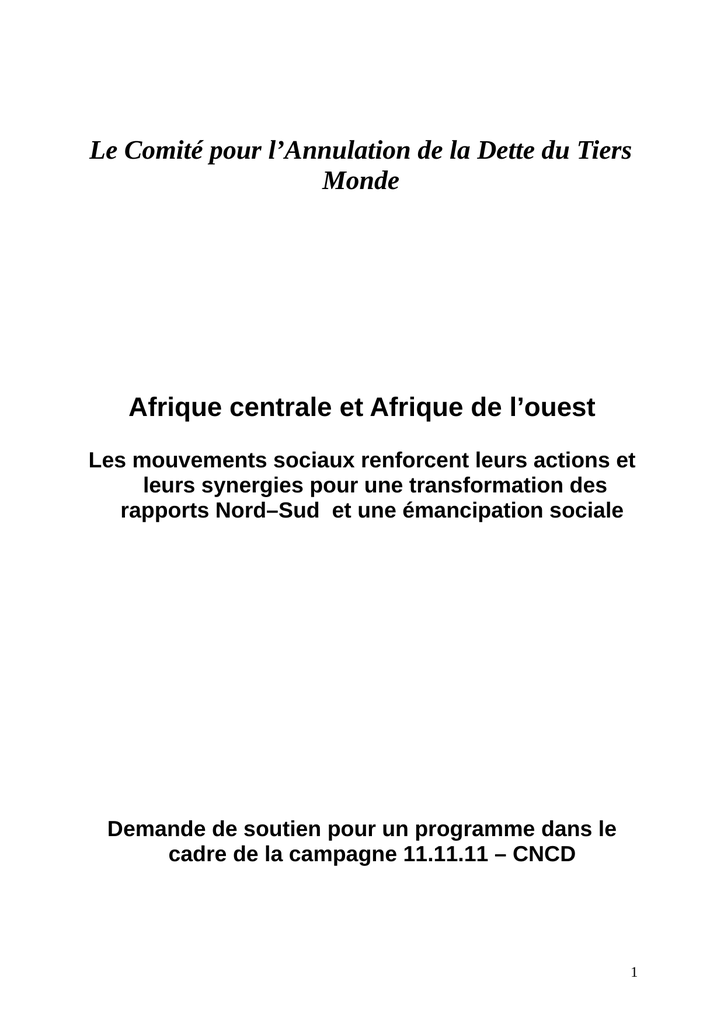 Le Comité pour l’Annulation de la Dette du Tiers Monde

Afrique centrale et Afrique de l’ouest

Les mouvements sociaux renforcent leurs actions et leurs synergies pour une transformation des rapports Nord–Sud et une émancipation sociale

Demande de soutien pour un programme dans le cadre de la campagne 11.11.11 – CNCD

1